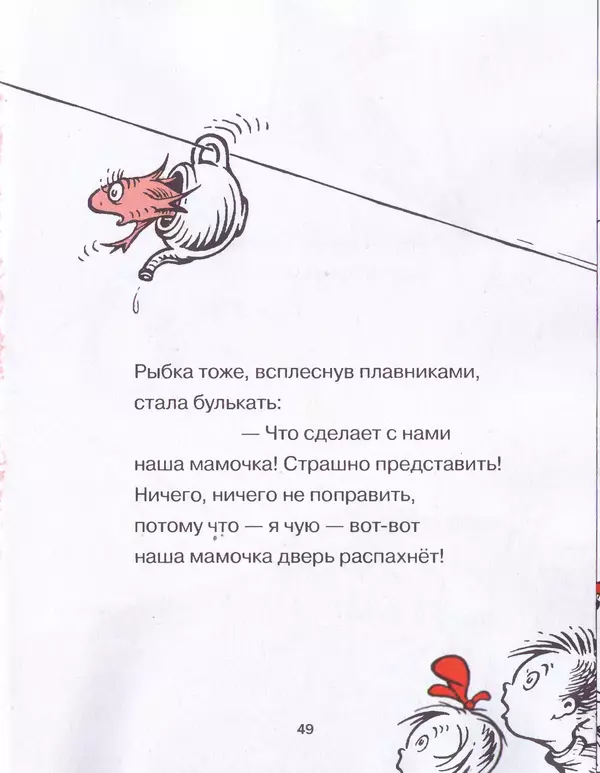 Рыбка тоже, всплеснув плавниками,
стала булькать:
— Что сделает с нами
наша мамочка! Страшно представить!
Ничего, ничего не поправить,
потому что — я чую — вот-вот
наша мамочка дверь распахнёт!

49